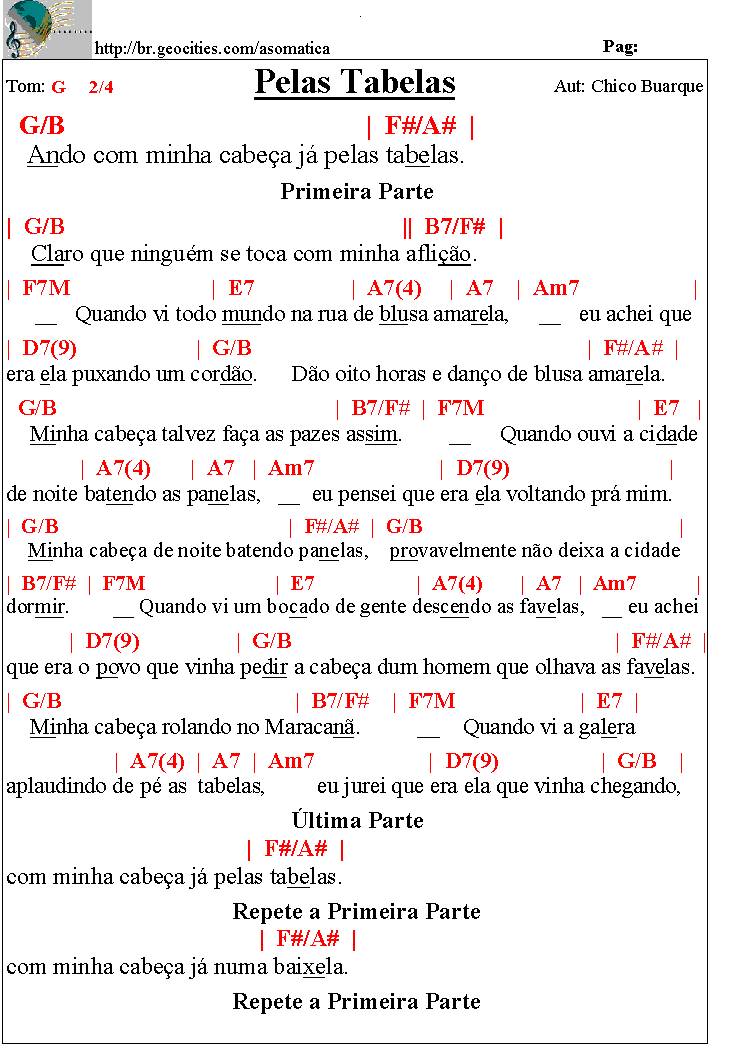 http://br.geocities.com/asomatica

Pag:

Tom: G 2/4

Pelas Tabelas

Aut: Chico Buarque

G/B | F#/A# |
Ando com minha cabeça já pelas tabelas.

Primeira Parte

| G/B || B7/F# |
Claro que ninguém se toca com minha aflição.

| F7M | E7 | A7(4) | A7 | Am7 |
__ Quando vi todo mundo na rua de blusa amarela, __ eu achei que

| D7(9) | G/B | F#/A# |
era ela puxando um cordão. Dão oito horas e danço de blusa amarela.

G/B | B7/F# | F7M | E7 |
Minha cabeça talvez faça as pazes assim. __ Quando ouvi a cidade

| A7(4) | A7 | Am7 | D7(9) |
de noite batendo as panelas, __ eu pensei que era ela voltando prá mim.

| G/B | F#/A# | G/B |
Minha cabeça de noite batendo panelas, provavelmente não deixa a cidade

| B7/F# | F7M | E7 | A7(4) | A7 | Am7 |
dormir. __ Quando vi um bocado de gente descendo as favelas, __ eu achei

| D7(9) | G/B | F#/A# |
que era o povo que vinha pedir a cabeça dum homem que olhava as favelas.

| G/B | B7/F# | F7M | E7 |
Minha cabeça rolando no Maracanã. __ Quando vi a galera

| A7(4) | A7 | Am7 | D7(9) | G/B |
aplaudindo de pé as tabelas, eu jurei que era ela que vinha chegando,

Última Parte

| F#/A# |
com minha cabeça já pelas tabelas.

Repete a Primeira Parte

| F#/A# |
com minha cabeça já numa baixela.

Repete a Primeira Parte